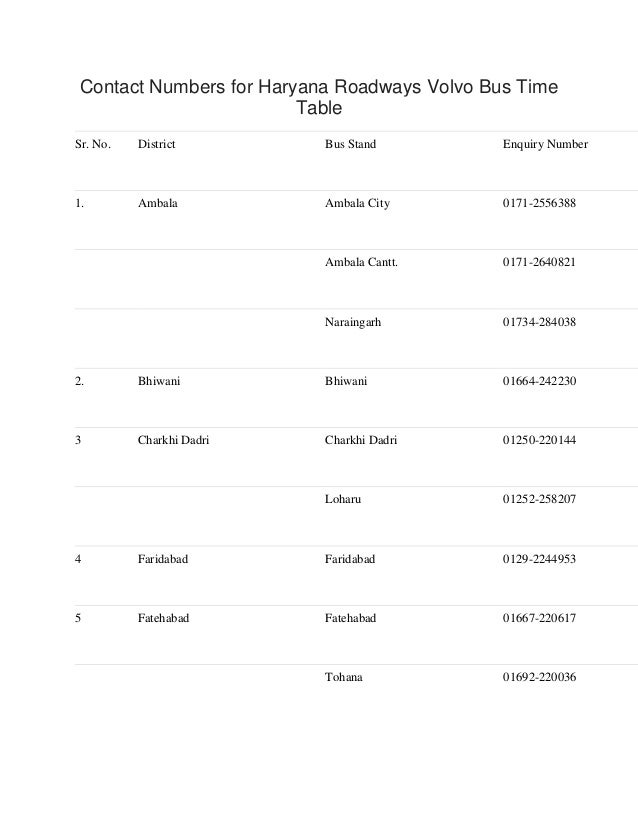 Contact Numbers for Haryana Roadways Volvo Bus Time Table

| Sr. No. | District | Bus Stand | Enquiry Number |
|---|---|---|---|
| 1. | Ambala | Ambala City | 0171-2556388 |
| | | Ambala Cantt. | 0171-2640821 |
| | | Naraingarh | 01734-284038 |
| 2. | Bhiwani | Bhiwani | 01664-242230 |
| 3 | Charkhi Dadri | Charkhi Dadri | 01250-220144 |
| | | Loharu | 01252-258207 |
| 4 | Faridabad | Faridabad | 0129-2244953 |
| 5 | Fatehabad | Fatehabad | 01667-220617 |
| | | Tohana | 01692-220036 |